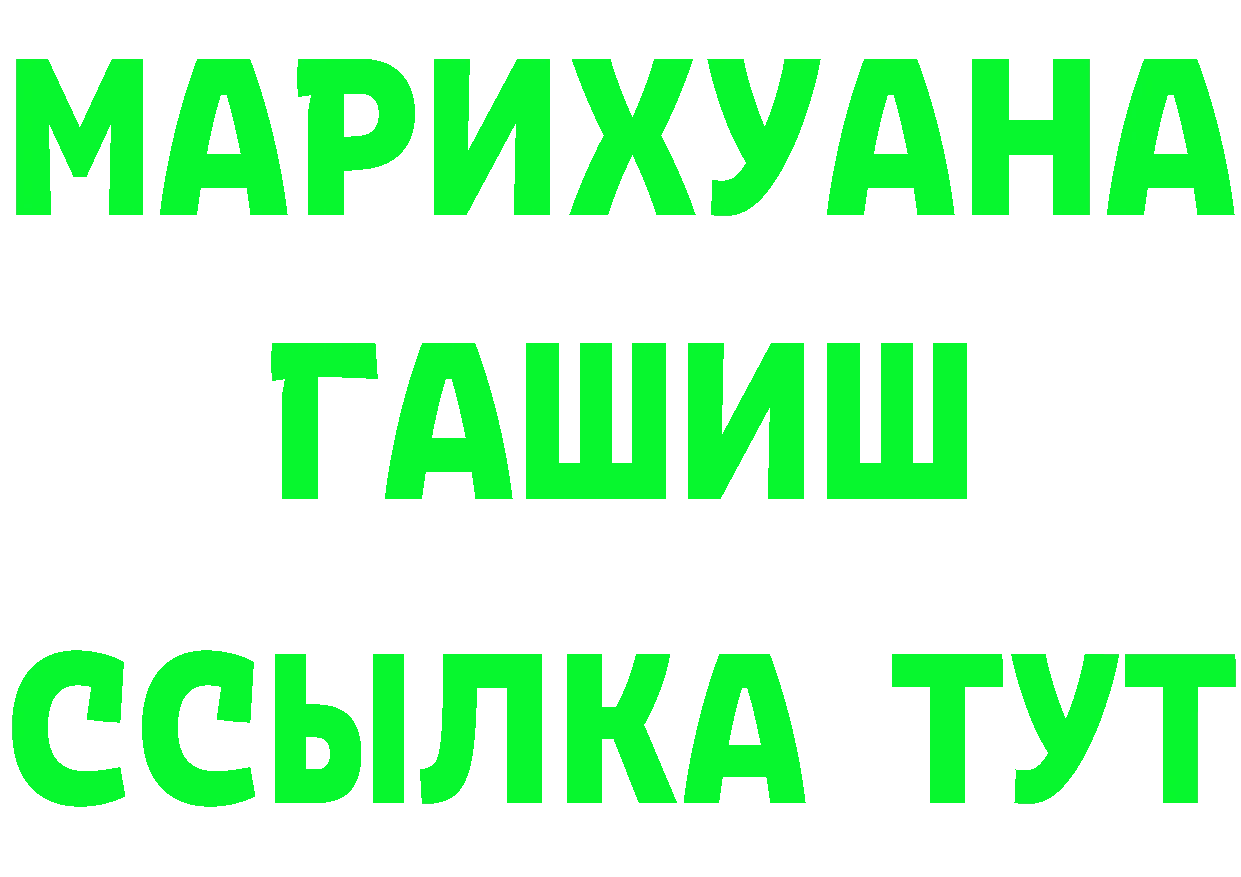 МАРИХУАНА
ГАШИШ
ССЫЛКА ТУТ